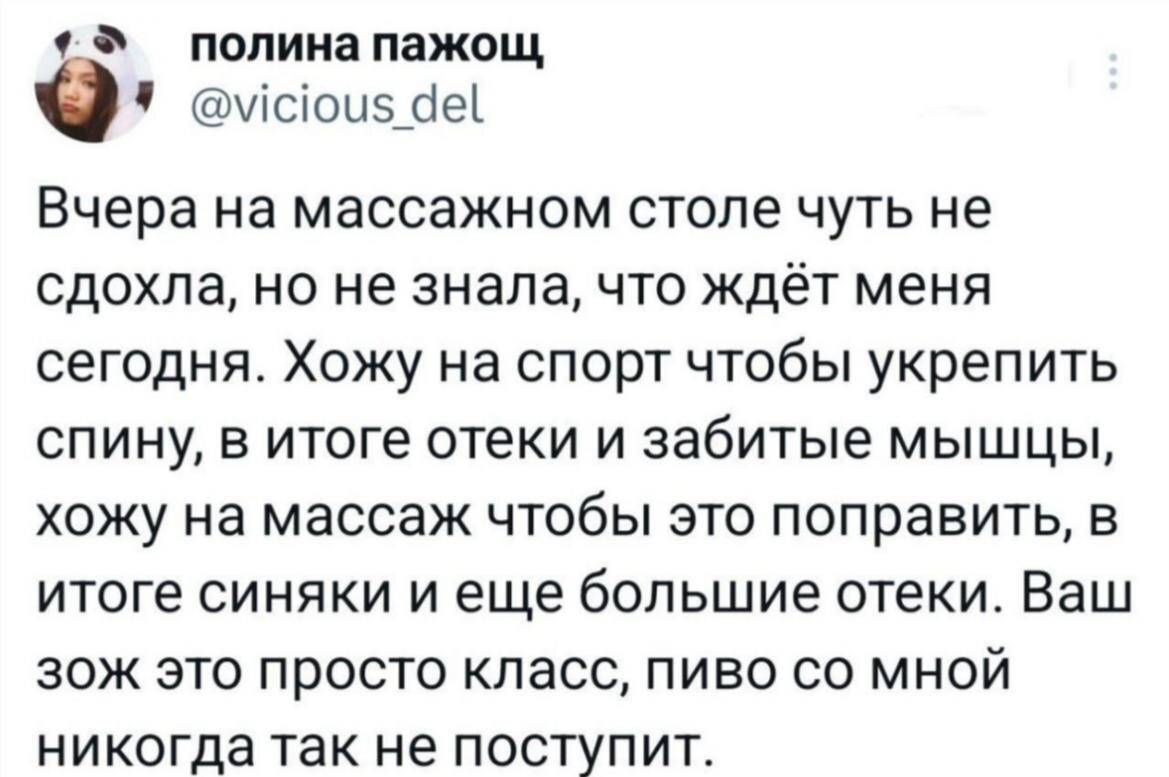 полина пажощ
@vicious_del

Вчера на массажном столе чуть не сдохла, но не знала, что ждёт меня сегодня. Хожу на спорт чтобы укрепить спину, в итоге отеки и забитые мышцы, хожу на массаж чтобы это поправить, в итоге синяки и еще большие отеки. Ваш зож это просто класс, пиво со мной никогда так не поступит.